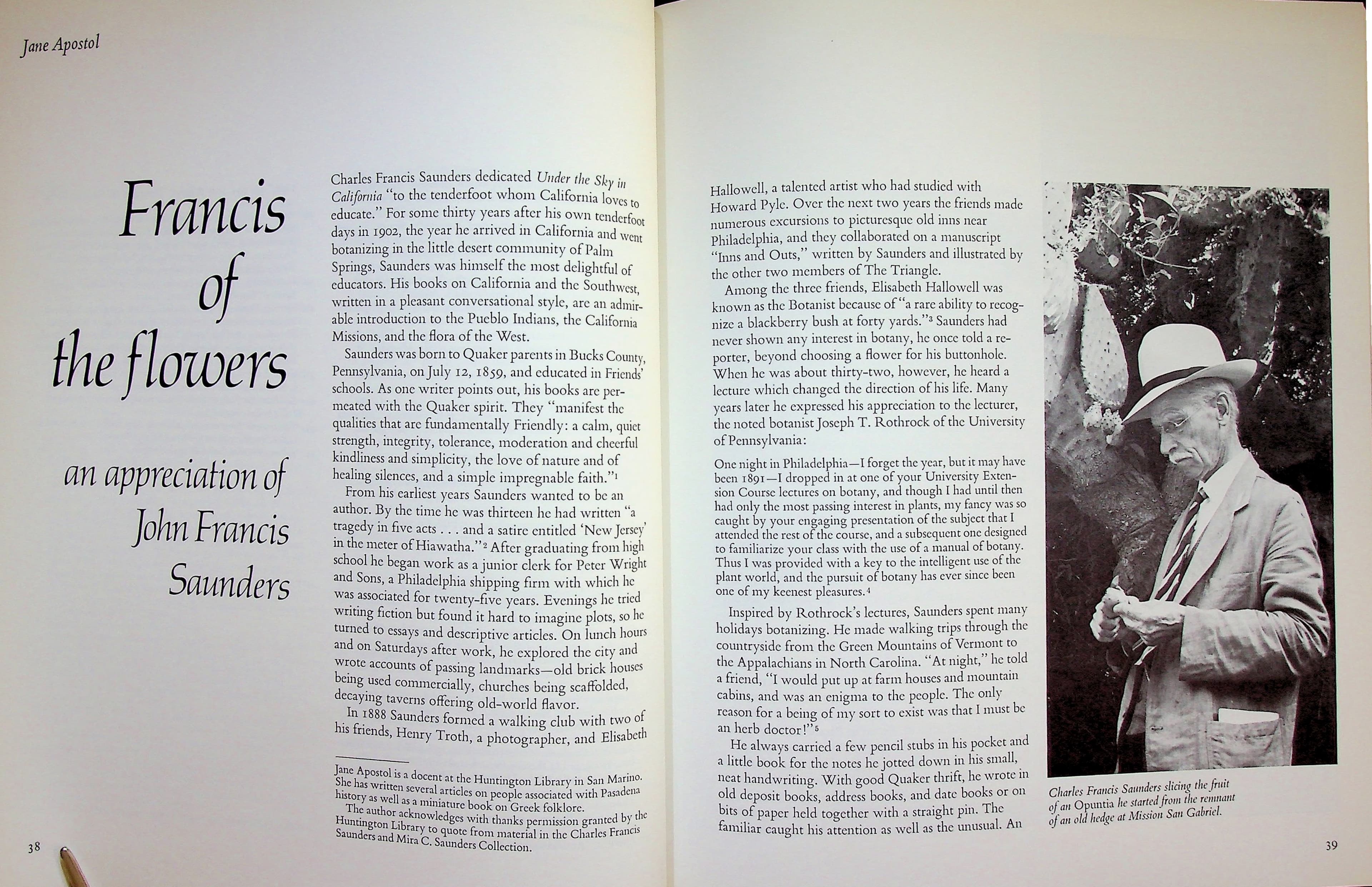 Jane Apostol

Francis of the flowers

an appreciation of John Francis Saunders

Charles Francis Saunders dedicated Under the Sky in California "to the tenderfoot whom California loves to educate." For some thirty years after his own tenderfoot days in 1902, the year he arrived in California and went botanizing in the little desert community of Palm Springs, Saunders was himself the most delightful of educators. His books on California and the Southwest, written in a pleasant conversational style, are an admirable introduction to the Pueblo Indians, the California Missions, and the flora of the West.

Saunders was born to Quaker parents in Bucks County, Pennsylvania, on July 12, 1859, and educated in Friends' schools. As one writer points out, his books are permeated with the Quaker spirit. They "manifest the qualities that are fundamentally Friendly: a calm, quiet strength, integrity, tolerance, moderation and cheerful kindliness and simplicity, the love of nature and of healing silences, and a simple impregnable faith."$^{1}$

From his earliest years Saunders wanted to be an author. By the time he was thirteen he had written "a tragedy in five acts . . . and a satire entitled 'New Jersey' in the meter of Hiawatha."$^{2}$ After graduating from high school he began work as a junior clerk for Peter Wright and Sons, a Philadelphia shipping firm with which he was associated for twenty-five years. Evenings he tried writing fiction but found it hard to imagine plots, so he turned to essays and descriptive articles. On lunch hours and on Saturdays after work, he explored the city and wrote accounts of passing landmarks—old brick houses being used commercially, churches being scaffolded, decaying taverns offering old-world flavor.

In 1888 Saunders formed a walking club with two of his friends, Henry Troth, a photographer, and Elisabeth

Jane Apostol is a docent at the Huntington Library in San Marino. She has written several articles on people associated with Pasadena history as well as a miniature book on Greek folklore.

The author acknowledges with thanks permission granted by the Huntington Library to quote from material in the Charles Francis Saunders and Mira C. Saunders Collection.

38

Hallowell, a talented artist who had studied with Howard Pyle. Over the next two years the friends made numerous excursions to picturesque old inns near Philadelphia, and they collaborated on a manuscript "Inns and Outs," written by Saunders and illustrated by the other two members of The Triangle.

Among the three friends, Elisabeth Hallowell was known as the Botanist because of "a rare ability to recognize a blackberry bush at forty yards."$^{3}$ Saunders had never shown any interest in botany, he once told a reporter, beyond choosing a flower for his buttonhole. When he was about thirty-two, however, he heard a lecture which changed the direction of his life. Many years later he expressed his appreciation to the lecturer, the noted botanist Joseph T. Rothrock of the University of Pennsylvania:

One night in Philadelphia—I forget the year, but it may have been 1891—I dropped in at one of your University Extension Course lectures on botany, and though I had until then had only the most passing interest in plants, my fancy was so caught by your engaging presentation of the subject that I attended the rest of the course, and a subsequent one designed to familiarize your class with the use of a manual of botany. Thus I was provided with a key to the intelligent use of the plant world, and the pursuit of botany has ever since been one of my keenest pleasures.$^{4}$

Inspired by Rothrock's lectures, Saunders spent many holidays botanizing. He made walking trips through the countryside from the Green Mountains of Vermont to the Appalachians in North Carolina. "At night," he told a friend, "I would put up at farm houses and mountain cabins, and was an enigma to the people. The only reason for a being of my sort to exist was that I must be an herb doctor!"$^{5}$

He always carried a few pencil stubs in his pocket and a little book for the notes he jotted down in his small, neat handwriting. With good Quaker thrift, he wrote in old deposit books, address books, and date books or on bits of paper held together with a straight pin. The familiar caught his attention as well as the unusual. An

Charles Francis Saunders slicing the fruit of an Opuntia he started from the remnant of an old hedge at Mission San Gabriel.

39